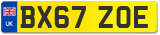 UK

BX67 ZOE